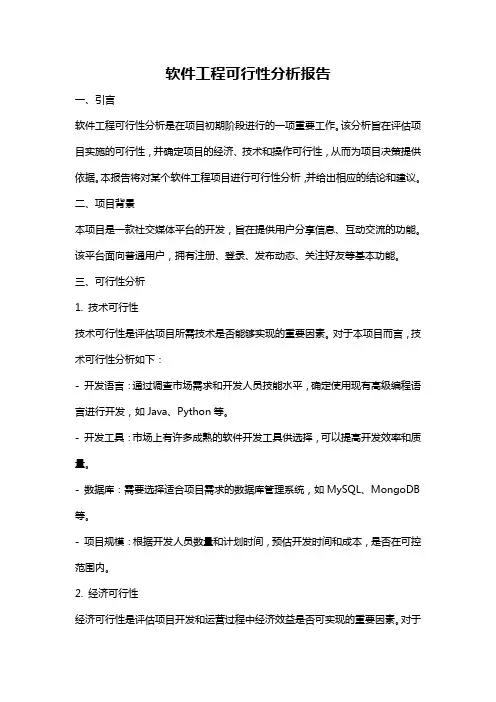 软件工程可行性分析报告

一、引言

软件工程可行性分析是在项目初期阶段进行的一项重要工作。该分析旨在评估项目实施的可行性，并确定项目的经济、技术和操作可行性，从而为项目决策提供依据。本报告将对某个软件工程项目进行可行性分析，并给出相应的结论和建议。

二、项目背景

本项目是一款社交媒体平台的开发，旨在提供用户分享信息、互动交流的功能。该平台面向普通用户，拥有注册、登录、发布动态、关注好友等基本功能。

三、可行性分析

1. 技术可行性

技术可行性是评估项目所需技术是否能够实现的重要因素。对于本项目而言，技术可行性分析如下：

- 开发语言：通过调查市场需求和开发人员技能水平，确定使用现有高级编程语言进行开发，如 Java、Python 等。

- 开发工具：市场上有许多成熟的软件开发工具供选择，可以提高开发效率和质量。

- 数据库：需要选择适合项目需求的数据库管理系统，如 MySQL、MongoDB 等。

- 项目规模：根据开发人员数量和计划时间，预估开发时间和成本，是否在可控范围内。

2. 经济可行性

经济可行性是评估项目开发和运营过程中经济效益是否可实现的重要因素。对于